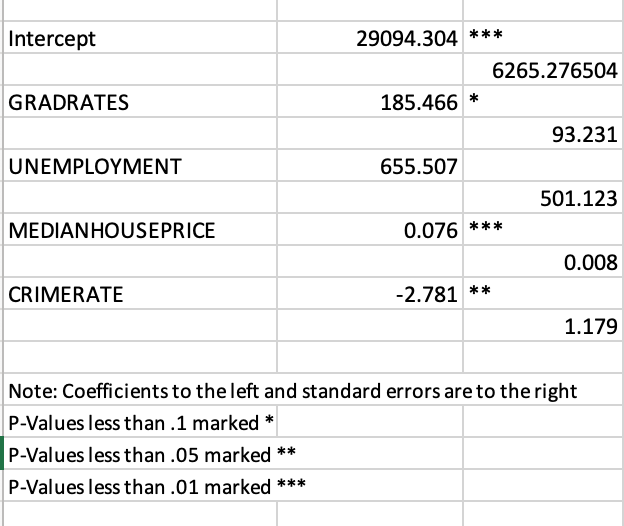 | | | |
|---|---|---|
| Intercept | 29094.304 | *** |
| | | 6265.276504 |
| GRADRATES | 185.466 | * |
| | | 93.231 |
| UNEMPLOYMENT | 655.507 | |
| | | 501.123 |
| MEDIANHOUSEPRICE | 0.076 | *** |
| | | 0.008 |
| CRIMERATE | -2.781 | ** |
| | | 1.179 |

Note: Coefficients to the left and standard errors are to the right
P-Values less than .1 marked *
P-Values less than .05 marked **
P-Values less than .01 marked ***